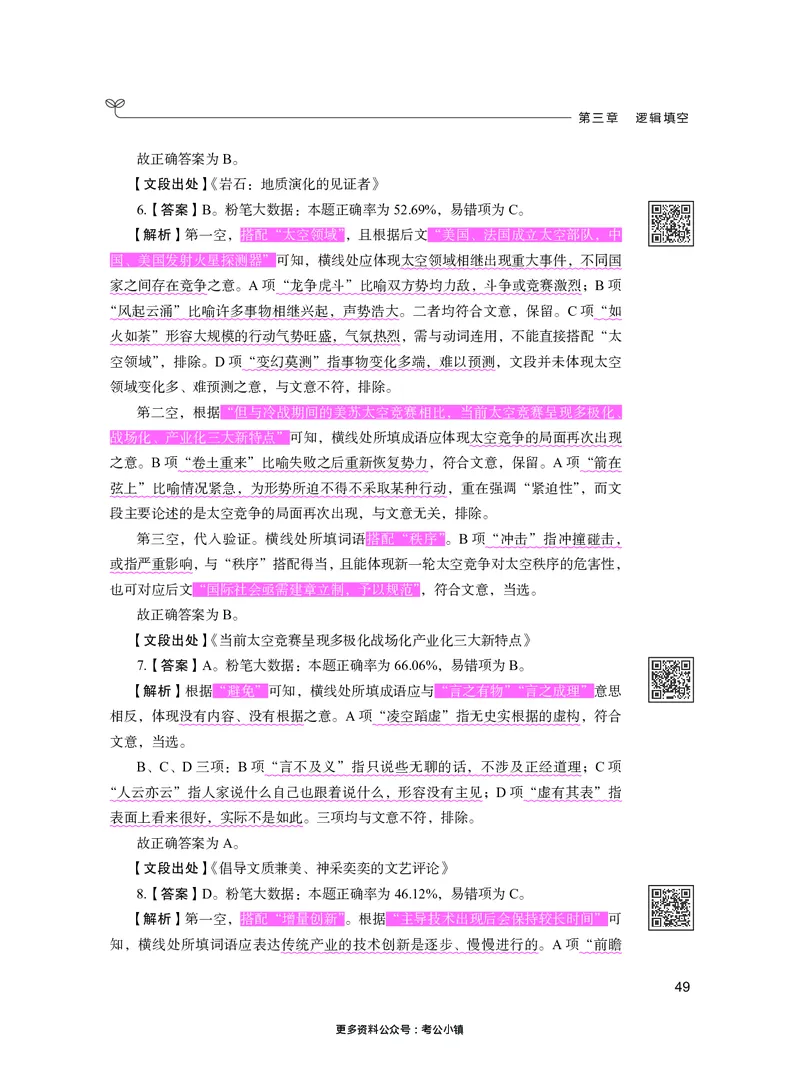 第三章　逻辑填空

故正确答案为 B。

【文段出处】《岩石：地质演化的见证者》

6.【答案】B。粉笔大数据：本题正确率为 52.69%，易错项为 C。

【解析】第一空，搭配“太空领域”，且根据后文“美国、法国成立太空部队，中国、美国发射火星探测器”可知，横线处应体现太空领域相继出现重大事件，不同国家之间存在竞争之意。A 项“龙争虎斗”比喻双方势均力敌，斗争或竞赛激烈；B 项“风起云涌”比喻许多事物相继兴起，声势浩大。二者均符合文意，保留。C 项“如火如荼”形容大规模的行动气势旺盛，气氛热烈，需与动词连用，不能直接搭配“太空领域”，排除。D 项“变幻莫测”指事物变化多端，难以预测，文段并未体现太空领域变化多、难预测之意，与文意不符，排除。

第二空，根据“但与冷战期间的美苏太空竞赛相比，当前太空竞赛呈现多极化、战场化、产业化三大新特点”可知，横线处所填成语应体现太空竞争的局面再次出现之意。B 项“卷土重来”比喻失败之后重新恢复势力，符合文意，保留。A 项“箭在弦上”比喻情况紧急，为形势所迫不得不采取某种行动，重在强调“紧迫性”，而文段主要论述的是太空竞争的局面再次出现，与文意无关，排除。

第三空，代入验证。横线处所填词语搭配“秩序”。B 项“冲击”指冲撞碰击，或指严重影响，与“秩序”搭配得当，且能体现新一轮太空竞争对太空秩序的危害性，也可对应后文“国际社会亟需建章立制，予以规范”，符合文意，当选。

故正确答案为 B。

【文段出处】《当前太空竞赛呈现多极化战场化产业化三大新特点》

7.【答案】A。粉笔大数据：本题正确率为 66.06%，易错项为 B。

【解析】根据“避免”可知，横线处所填成语应与“言之有物”“言之成理”意思相反，体现没有内容、没有根据之意。A 项“凌空蹈虚”指无史实根据的虚构，符合文意，当选。

B、C、D 三项：B 项“言不及义”指只说些无聊的话，不涉及正经道理；C 项“人云亦云”指人家说什么自己也跟着说什么，形容没有主见；D 项“虚有其表”指表面上看来很好，实际不是如此。三项均与文意不符，排除。

故正确答案为 A。

【文段出处】《倡导文质兼美、神采奕奕的文艺评论》

8.【答案】D。粉笔大数据：本题正确率为 46.12%，易错项为 C。

【解析】第一空，搭配“增量创新”。根据“主导技术出现后会保持较长时间”可知，横线处所填词语应表达传统产业的技术创新是逐步、慢慢进行的。A 项“前瞻

49

更多资料公众号：考公小镇